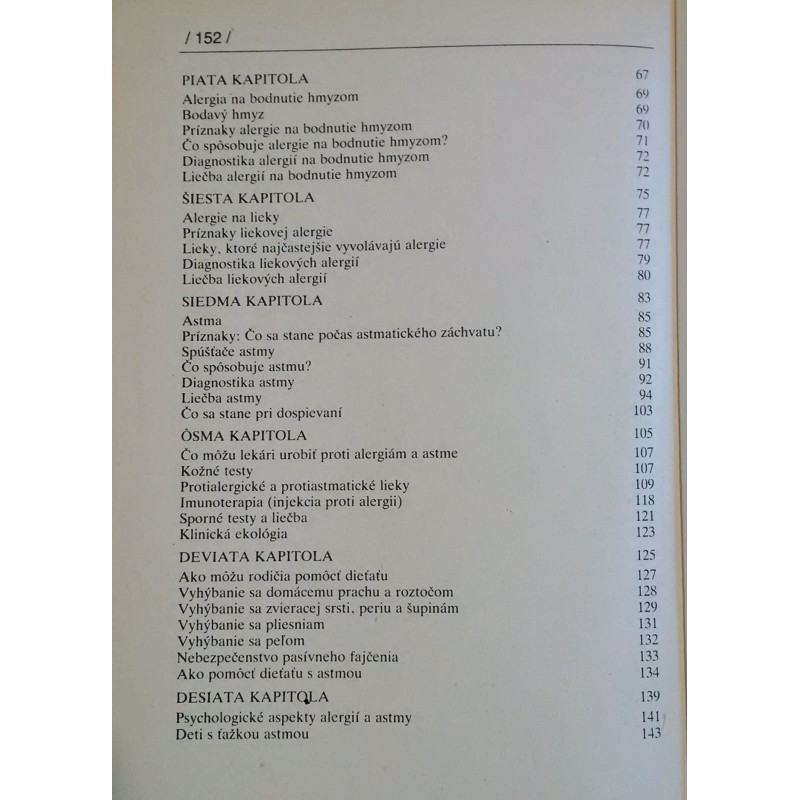 / 152 /

PIATA KAPITOLA 67
Alergia na bodnutie hmyzom 69
Bodavý hmyz 69
Príznaky alergie na bodnutie hmyzom 70
Čo spôsobuje alergie na bodnutie hmyzom? 71
Diagnostika alergií na bodnutie hmyzom 72
Liečba alergií na bodnutie hmyzom 72

ŠIESTA KAPITOLA 75
Alergie na lieky 77
Príznaky liekovej alergie 77
Lieky, ktoré najčastejšie vyvolávajú alergie 77
Diagnostika liekových alergií 79
Liečba liekových alergií 80

SIEDMA KAPITOLA 83
Astma 85
Príznaky: Čo sa stane počas astmatického záchvatu? 85
Spúšťače astmy 88
Čo spôsobuje astmu? 91
Diagnostika astmy 92
Liečba astmy 94
Čo sa stane pri dospievaní 103

ÔSMA KAPITOLA 105
Čo môžu lekári urobiť proti alergiám a astme 107
Kožné testy 107
Protialergické a protiastmatické lieky 109
Imunoterapia (injekcia proti alergii) 118
Sporné testy a liečba 121
Klinická ekológia 123

DEVIATA KAPITOLA 125
Ako môžu rodičia pomôcť dieťaťu 127
Vyhýbanie sa domácemu prachu a roztočom 128
Vyhýbanie sa zvieracej srsti, periu a šupinám 129
Vyhýbanie sa pliesniam 131
Vyhýbanie sa peľom 132
Nebezpečenstvo pasívneho fajčenia 133
Ako pomôcť dieťaťu s astmou 134

DESIATA KAPITOLA 139
Psychologické aspekty alergií a astmy 141
Deti s ťažkou astmou 143